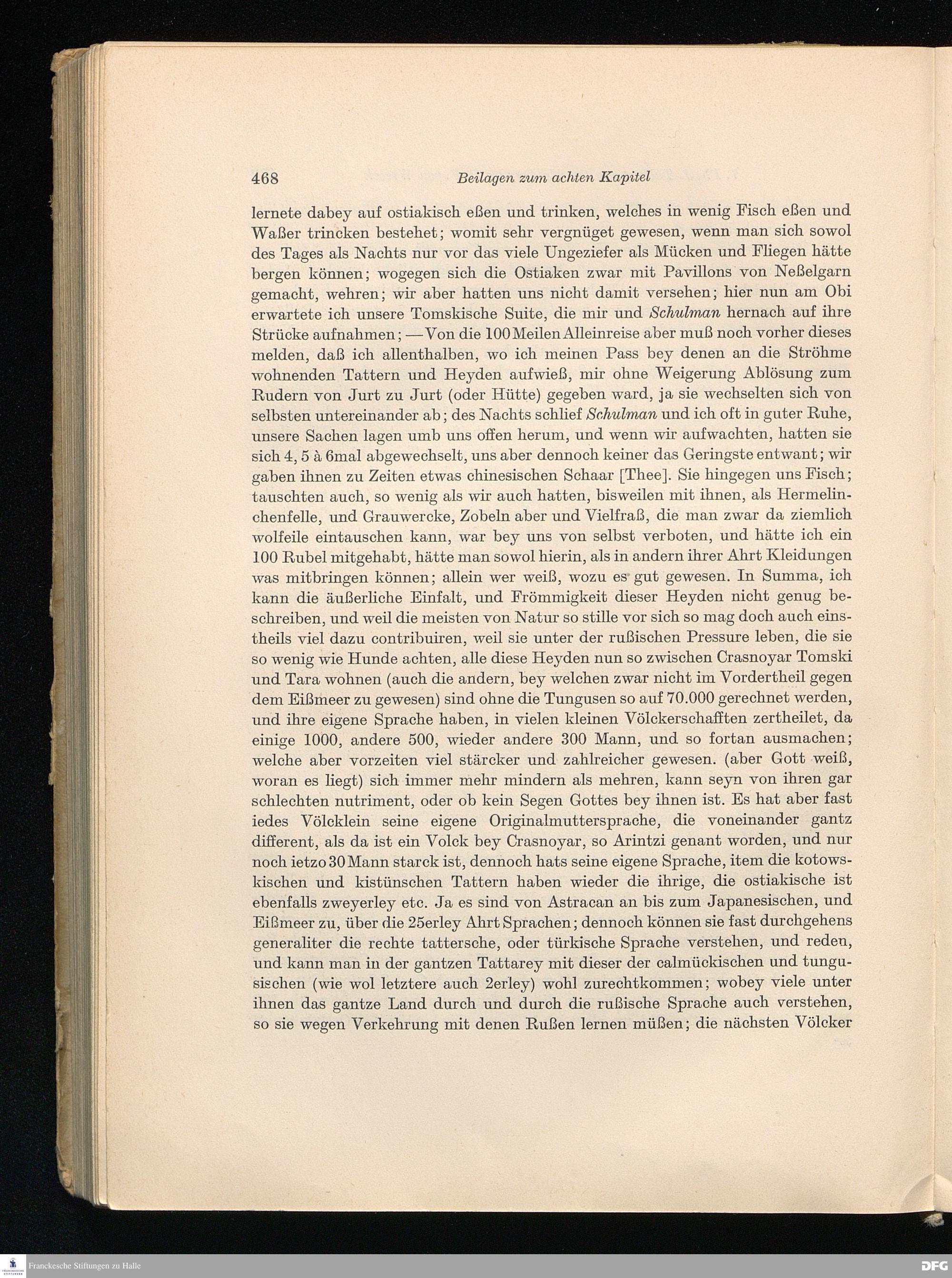 468 Beilagen zum achten Kapitel

lernete dabey auf ostiakisch eßen und trinken, welches in wenig Fisch eßen und Waßer trincken bestehet; womit sehr vergnüget gewesen, wenn man sich sowol des Tages als Nachts nur vor das viele Ungeziefer als Mücken und Fliegen hätte bergen können; wogegen sich die Ostiaken zwar mit Pavillons von Neßelgarn gemacht, wehren; wir aber hatten uns nicht damit versehen; hier nun am Obi erwartete ich unsere Tomskische Suite, die mir und Schulman hernach auf ihre Strücke aufnahmen; — Von die 100 Meilen Alleinreise aber muß noch vorher dieses melden, daß ich allenthalben, wo ich meinen Pass bey denen an die Ströhme wohnenden Tattern und Heyden aufwieß, mir ohne Weigerung Ablösung zum Rudern von Jurt zu Jurt (oder Hütte) gegeben ward, ja sie wechselten sich von selbsten untereinander ab; des Nachts schlief Schulman und ich oft in guter Ruhe, unsere Sachen lagen umb uns offen herum, und wenn wir aufwachten, hatten sie sich 4, 5 à 6mal abgewechselt, uns aber dennoch keiner das Geringste entwant; wir gaben ihnen zu Zeiten etwas chinesischen Schaar [Thee]. Sie hingegen uns Fisch; tauschten auch, so wenig als wir auch hatten, bisweilen mit ihnen, als Hermelinchenfelle, und Grauwercke, Zobeln aber und Vielfraß, die man zwar da ziemlich wolfeile eintauschen kann, war bey uns von selbst verboten, und hätte ich ein 100 Rubel mitgehabt, hätte man sowol hierin, als in andern ihrer Ahrt Kleidungen was mitbringen können; allein wer weiß, wozu es gut gewesen. In Summa, ich kann die äußerliche Einfalt, und Frömmigkeit dieser Heyden nicht genug beschreiben, und weil die meisten von Natur so stille vor sich so mag doch auch einstheils viel dazu contribuiren, weil sie unter der rußischen Pressure leben, die sie so wenig wie Hunde achten, alle diese Heyden nun so zwischen Crasnoyar Tomski und Tara wohnen (auch die andern, bey welchen zwar nicht im Vordertheil gegen dem Eißmeer zu gewesen) sind ohne die Tungusen so auf 70.000 gerechnet werden, und ihre eigene Sprache haben, in vielen kleinen Völckerschafften zertheilet, da einige 1000, andere 500, wieder andere 300 Mann, und so fortan ausmachen; welche aber vorzeiten viel stärcker und zahlreicher gewesen. (aber Gott weiß, woran es liegt) sich immer mehr mindern als mehren, kann seyn von ihren gar schlechten nutriment, oder ob kein Segen Gottes bey ihnen ist. Es hat aber fast iedes Völcklein seine eigene Originalmuttersprache, die voneinander gantz different, als da ist ein Volck bey Crasnoyar, so Arintzi genant worden, und nur noch ietzo 30 Mann starck ist, dennoch hats seine eigene Sprache, item die kotowskischen und kistünschen Tattern haben wieder die ihrige, die ostiakische ist ebenfalls zweyerley etc. Ja es sind von Astracan an bis zum Japanesischen, und Eißmeer zu, über die 25erley Ahrt Sprachen; dennoch können sie fast durchgehens generaliter die rechte tattersche, oder türkische Sprache verstehen, und reden, und kann man in der gantzen Tattarey mit dieser der calmückischen und tungusischen (wie wol letztere auch 2erley) wohl zurechtkommen; wobey viele unter ihnen das gantze Land durch und durch die rußische Sprache auch verstehen, so sie wegen Verkehrung mit denen Rußen lernen müßen; die nächsten Völcker

Franckesche Stiftungen zu Halle
DFG